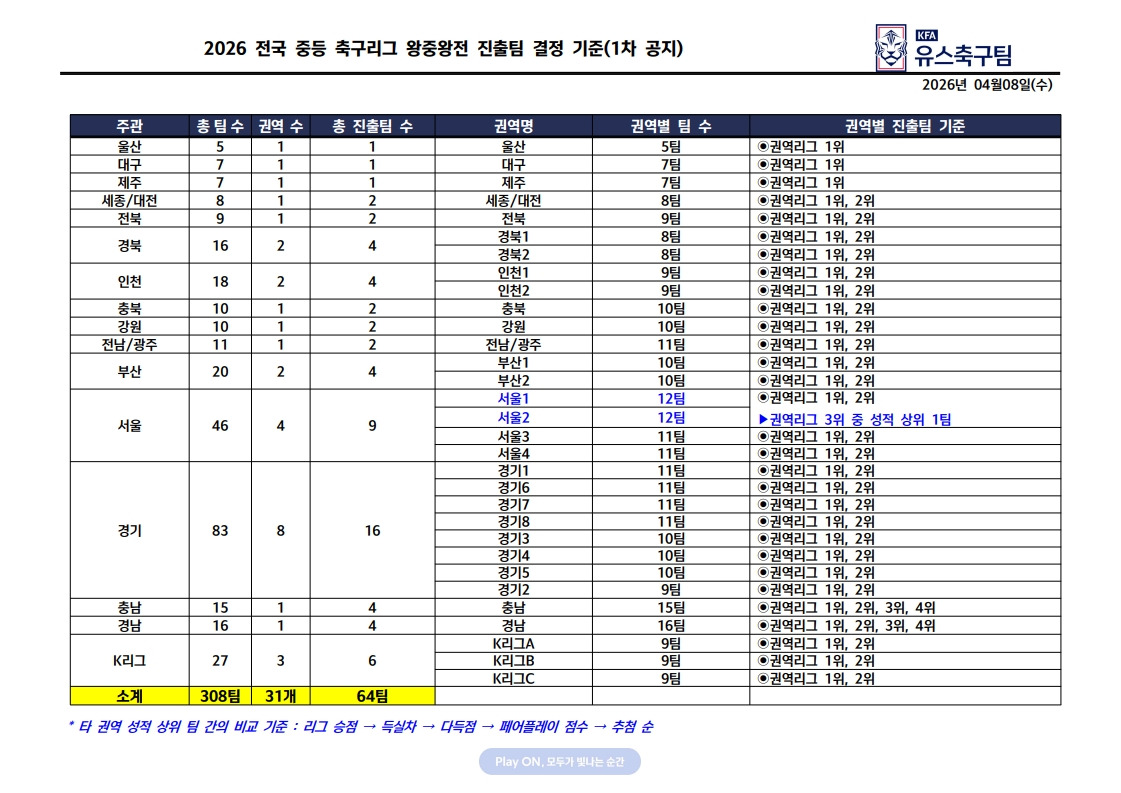 2026 전국 중등 축구리그 왕중왕전 진출팀 결정 기준(1차 공지)

KFA 유스축구팀

2026년 04월08일(수)

| 주관 | 총 팀 수 | 권역 수 | 총 진출팀 수 | 권역명 | 권역별 팀 수 | 권역별 진출팀 기준 |
|---|---|---|---|---|---|---|
| 울산 | 5 | 1 | 1 | 울산 | 5팀 | ◉권역리그 1위 |
| 대구 | 7 | 1 | 1 | 대구 | 7팀 | ◉권역리그 1위 |
| 제주 | 7 | 1 | 1 | 제주 | 7팀 | ◉권역리그 1위 |
| 세종/대전 | 8 | 1 | 2 | 세종/대전 | 8팀 | ◉권역리그 1위, 2위 |
| 전북 | 9 | 1 | 2 | 전북 | 9팀 | ◉권역리그 1위, 2위 |
| 경북 | 16 | 2 | 4 | 경북1 | 8팀 | ◉권역리그 1위, 2위 |
| | | | | 경북2 | 8팀 | ◉권역리그 1위, 2위 |
| 인천 | 18 | 2 | 4 | 인천1 | 9팀 | ◉권역리그 1위, 2위 |
| | | | | 인천2 | 9팀 | ◉권역리그 1위, 2위 |
| 충북 | 10 | 1 | 2 | 충북 | 10팀 | ◉권역리그 1위, 2위 |
| 강원 | 10 | 1 | 2 | 강원 | 10팀 | ◉권역리그 1위, 2위 |
| 전남/광주 | 11 | 1 | 2 | 전남/광주 | 11팀 | ◉권역리그 1위, 2위 |
| 부산 | 20 | 2 | 4 | 부산1 | 10팀 | ◉권역리그 1위, 2위 |
| | | | | 부산2 | 10팀 | ◉권역리그 1위, 2위 |
| 서울 | 46 | 4 | 9 | 서울1 | 12팀 | ◉권역리그 1위, 2위 |
| | | | | 서울2 | 12팀 | ▶권역리그 3위 중 성적 상위 1팀 |
| | | | | 서울3 | 11팀 | ◉권역리그 1위, 2위 |
| | | | | 서울4 | 11팀 | ◉권역리그 1위, 2위 |
| 경기 | 83 | 8 | 16 | 경기1 | 11팀 | ◉권역리그 1위, 2위 |
| | | | | 경기6 | 11팀 | ◉권역리그 1위, 2위 |
| | | | | 경기7 | 11팀 | ◉권역리그 1위, 2위 |
| | | | | 경기8 | 11팀 | ◉권역리그 1위, 2위 |
| | | | | 경기3 | 10팀 | ◉권역리그 1위, 2위 |
| | | | | 경기4 | 10팀 | ◉권역리그 1위, 2위 |
| | | | | 경기5 | 10팀 | ◉권역리그 1위, 2위 |
| | | | | 경기2 | 9팀 | ◉권역리그 1위, 2위 |
| 충남 | 15 | 1 | 4 | 충남 | 15팀 | ◉권역리그 1위, 2위, 3위, 4위 |
| 경남 | 16 | 1 | 4 | 경남 | 16팀 | ◉권역리그 1위, 2위, 3위, 4위 |
| K리그 | 27 | 3 | 6 | K리그A | 9팀 | ◉권역리그 1위, 2위 |
| | | | | K리그B | 9팀 | ◉권역리그 1위, 2위 |
| | | | | K리그C | 9팀 | ◉권역리그 1위, 2위 |
| 소계 | 308팀 | 31개 | 64팀 | | | |

* 타 권역 성적 상위 팀 간의 비교 기준 : 리그 승점 → 득실차 → 다득점 → 페어플레이 점수 → 추첨 순

Play ON, 모두가 빛나는 순간